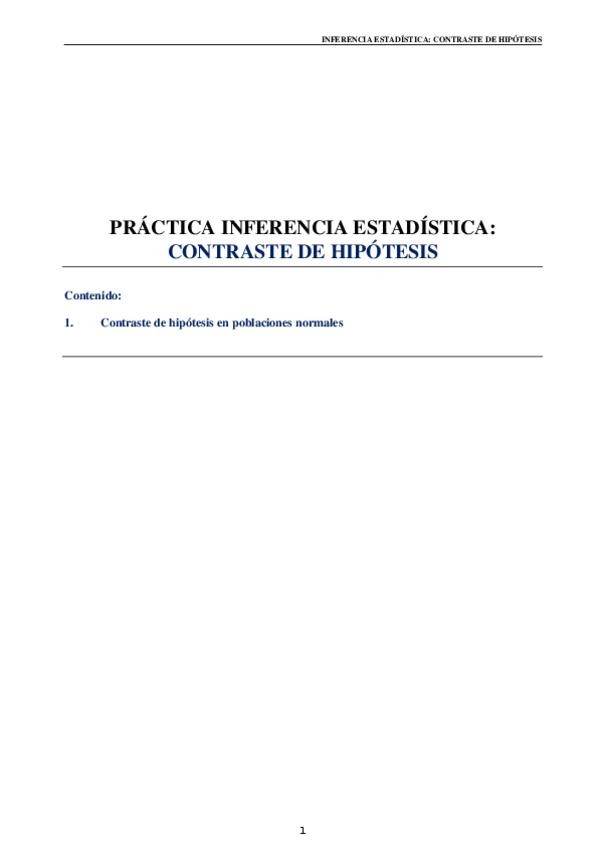 INFERENCIA ESTADÍSTICA: CONTRASTE DE HIPÓTESIS

PRÁCTICA INFERENCIA ESTADÍSTICA:
CONTRASTE DE HIPÓTESIS

Contenido:

1. Contraste de hipótesis en poblaciones normales

1